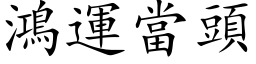 鴻運當頭